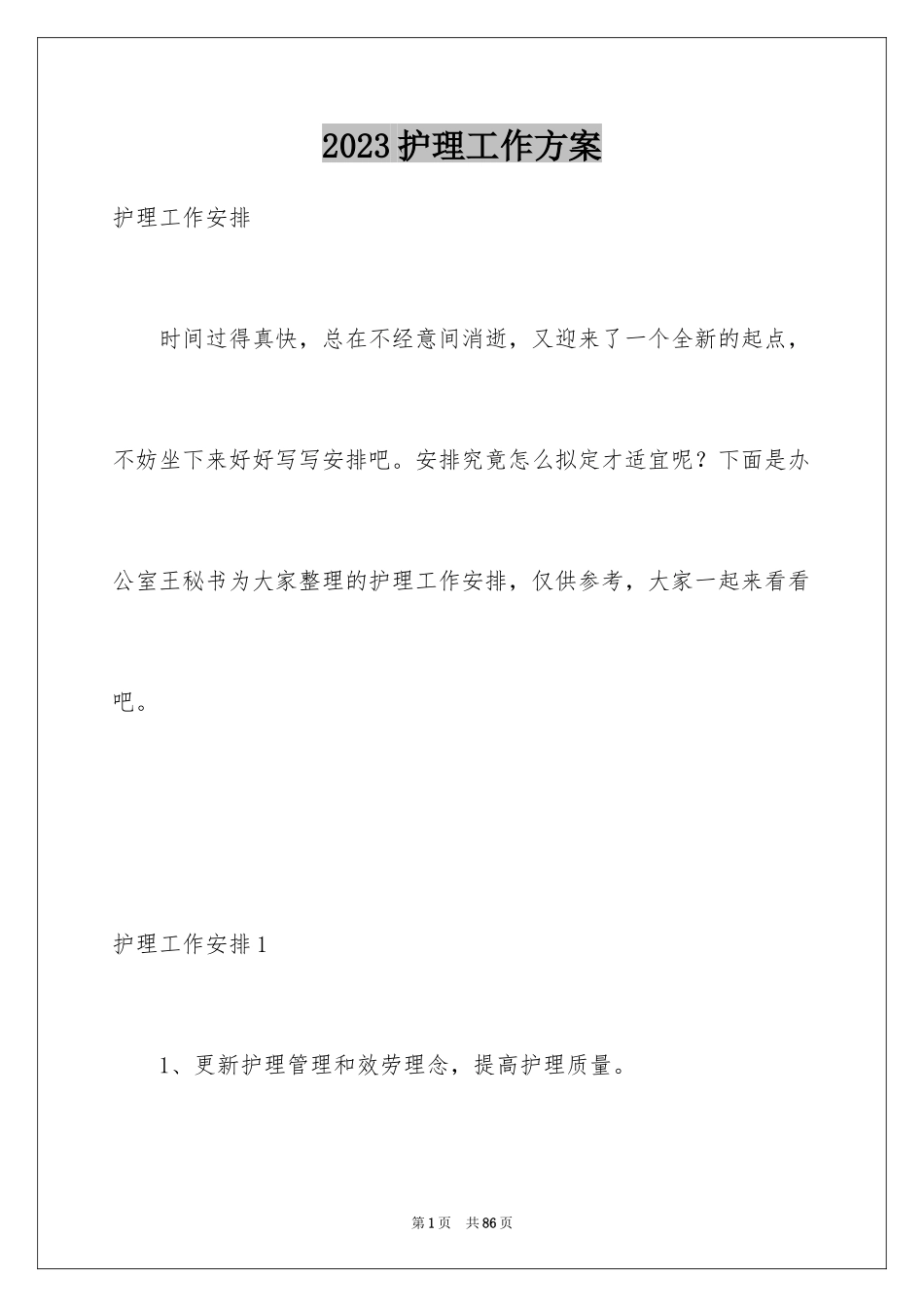 2023护理工作方案

护理工作安排

时间过得真快，总在不经意间消逝，又迎来了一个全新的起点，不妨坐下来好好写写安排吧。安排究竟怎么拟定才适宜呢？下面是办公室王秘书为大家整理的护理工作安排，仅供参考，大家一起来看看吧。

护理工作安排1

1、更新护理管理和效劳理念，提高护理质量。

第1页 共86页